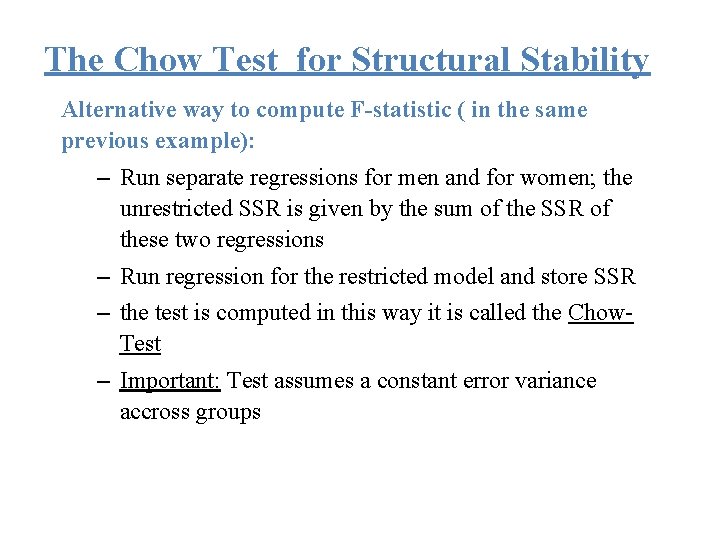 The Chow Test  for Structural Stability

Alternative way to compute F-statistic ( in the same previous example):

– Run separate regressions for men and for women; the unrestricted SSR is given by the sum of the SSR of these two regressions
– Run regression for the restricted model and store SSR
– the test is computed in this way it is called the Chow-Test
– Important: Test assumes a constant error variance accross groups